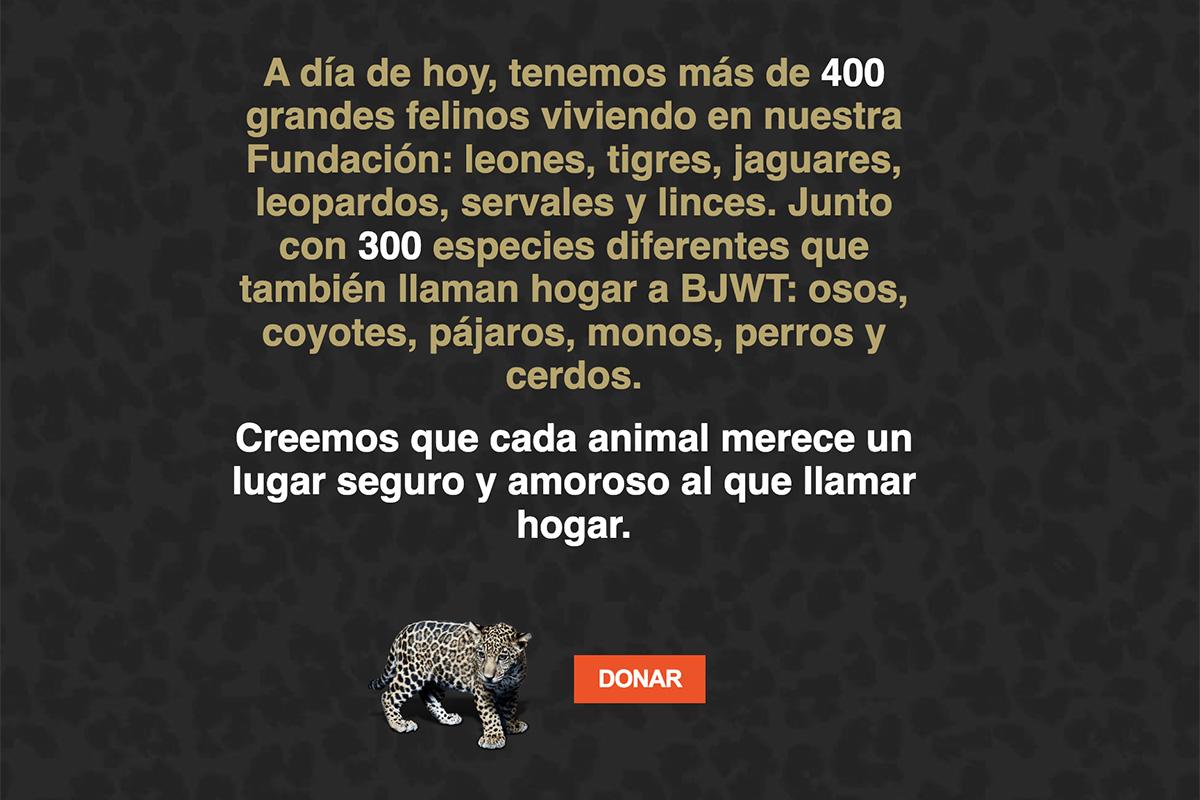 A día de hoy, tenemos más de 400 grandes felinos viviendo en nuestra Fundación: leones, tigres, jaguares, leopardos, servales y linces. Junto con 300 especies diferentes que también llaman hogar a BJWT: osos, coyotes, pájaros, monos, perros y cerdos.

Creemos que cada animal merece un lugar seguro y amoroso al que llamar hogar.

DONAR